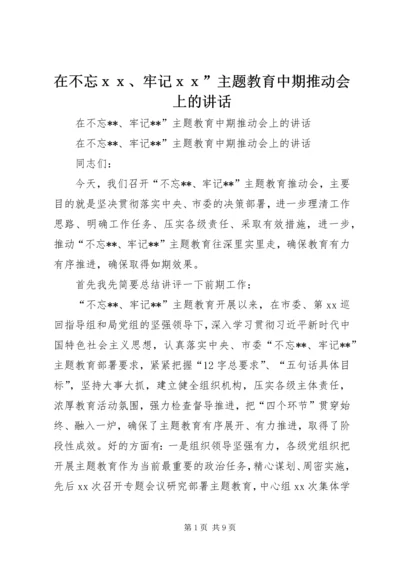 在不忘ｘｘ、牢记ｘｘ”主题教育中期推动会上的讲话

在不忘**、牢记**”主题教育中期推动会上的讲话

在不忘**、牢记**”主题教育中期推动会上的讲话

同志们：

今天，我们召开“不忘**、牢记**”主题教育推动会，主要目的就是坚决贯彻落实中央、市委的决策部署，进一步理清工作思路、明确工作任务、压实各级责任、采取有效措施，进一步，推动“不忘**、牢记**”主题教育往深里实里走，确保教育有力有序推进，确保取得如期效果。

首先我先简要总结讲评一下前期工作：

“不忘**、牢记**”主题教育开展以来，在市委、第xx巡回指导组和局党组的坚强领导下，深入学习贯彻习近平新时代中国特色社会主义思想，认真落实中央、市委“不忘**、牢记**”主题教育部署要求，紧紧把握“12字总要求”、“五句话具体目标”，坚持大事大抓，建立健全组织机构，压实各级主体责任，浓厚教育活动氛围，强力检查督导推进，把“四个环节”贯穿始终、融入一炉，确保了主题教育有序展开、有力推进，取得了阶段性成效。好的方面有：一是组织领导坚强有力，各级党组织把开展主题教育作为当前最重要的政治任务，精心谋划、周密实施，先后xx次召开专题会议研究部署主题教育，中心组xx次集体学

第1页 共9页